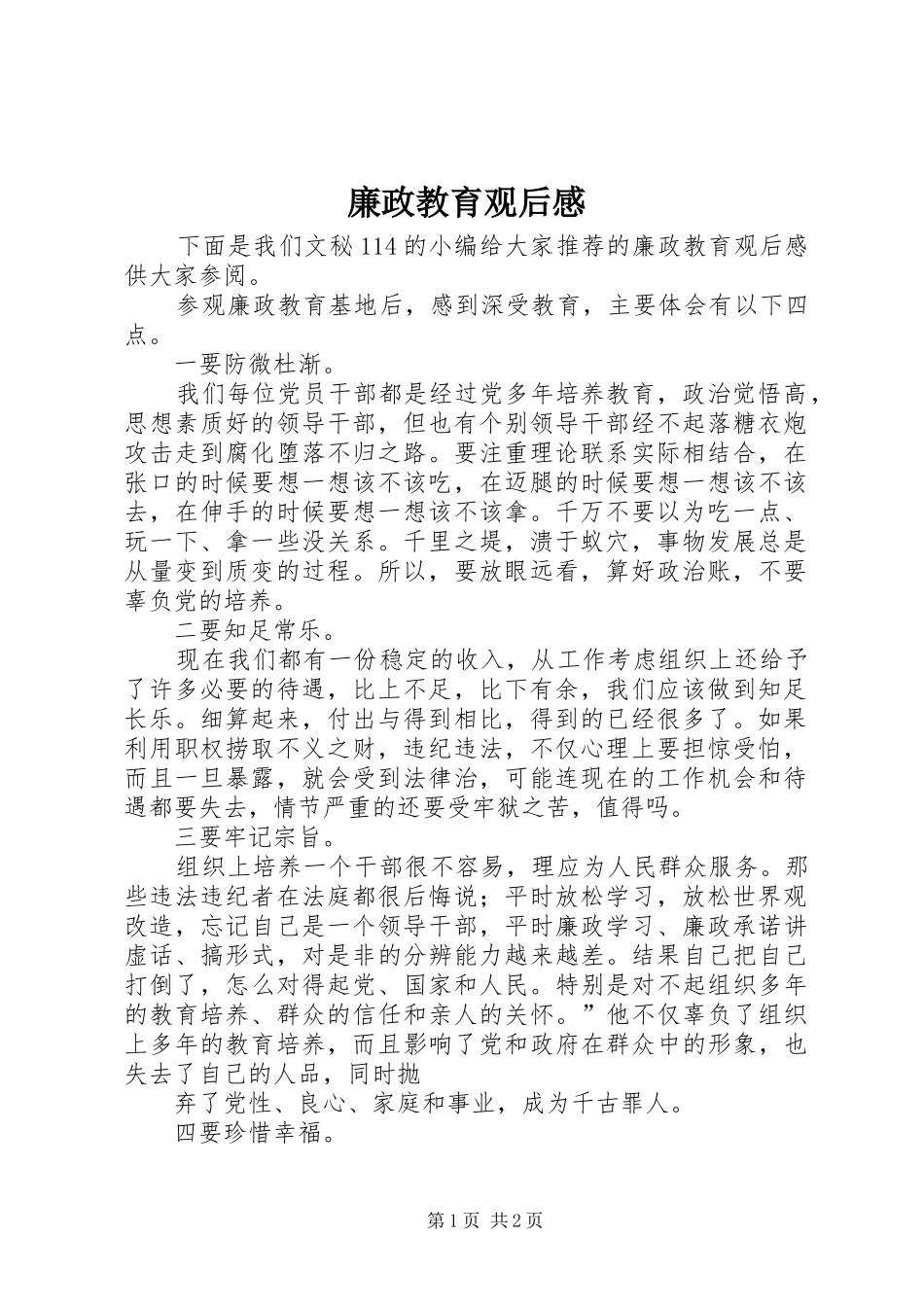 廉政教育观后感

下面是我们文秘114的小编给大家推荐的廉政教育观后感供大家参阅。

参观廉政教育基地后，感到深受教育，主要体会有以下四点。

一要防微杜渐。

我们每位党员干部都是经过党多年培养教育，政治觉悟高，思想素质好的领导干部，但也有个别领导干部经不起落糖衣炮攻击走到腐化堕落不归之路。要注重理论联系实际相结合，在张口的时候要想一想该不该吃，在迈腿的时候要想一想该不该去，在伸手的时候要想一想该不该拿。千万不要以为吃一点、玩一下、拿一些没关系。千里之堤，溃于蚁穴，事物发展总是从量变到质变的过程。所以，要放眼远看，算好政治账，不要辜负党的培养。

二要知足常乐。

现在我们都有一份稳定的收入，从工作考虑组织上还给予了许多必要的待遇，比上不足，比下有余，我们应该做到知足长乐。细算起来，付出与得到相比，得到的已经很多了。如果利用职权捞取不义之财，违纪违法，不仅心理上要担惊受怕，而且一旦暴露，就会受到法律治，可能连现在的工作机会和待遇都要失去，情节严重的还要受牢狱之苦，值得吗。

三要牢记宗旨。

组织上培养一个干部很不容易，理应为人民群众服务。那些违法违纪者在法庭都很后悔说；平时放松学习，放松世界观改造，忘记自己是一个领导干部，平时廉政学习、廉政承诺讲虚话、搞形式，对是非的分辨能力越来越差。结果自己把自己打倒了，怎么对得起党、国家和人民。特别是对不起组织多年的教育培养、群众的信任和亲人的关怀。”他不仅辜负了组织上多年的教育培养，而且影响了党和政府在群众中的形象，也失去了自己的人品，同时抛

弃了党性、良心、家庭和事业，成为千古罪人。

四要珍惜幸福。

第1页 共2页